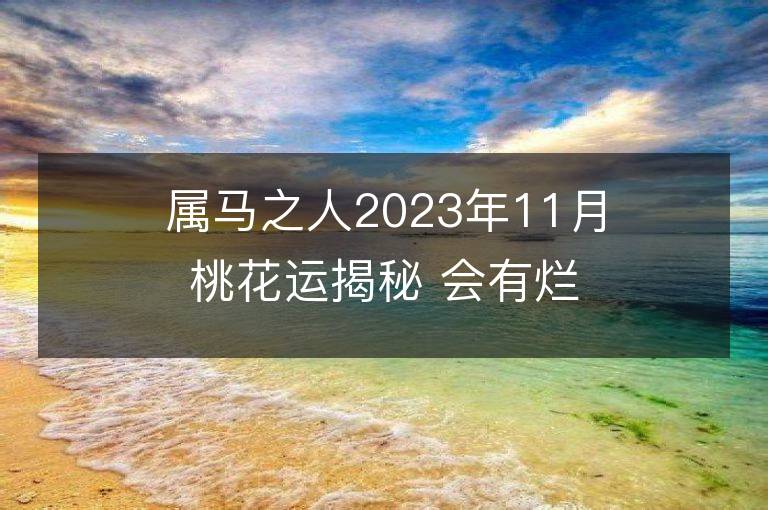 属马之人2023年11月桃花运揭秘 会有烂